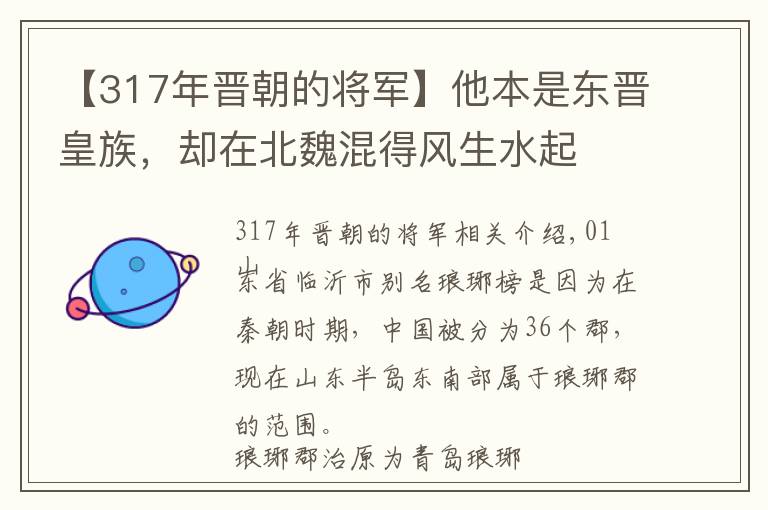 【317年晋朝的将军】他本是东晋皇族，却在北魏混得风生水起

317年晋朝的将军相关介绍，01山东省临沂市别名琅琊榜是因为在秦朝时期，中国被分为36个郡，现在山东半岛东南部属于琅琊郡的范围。
琅琊郡治原为青岛琅琊